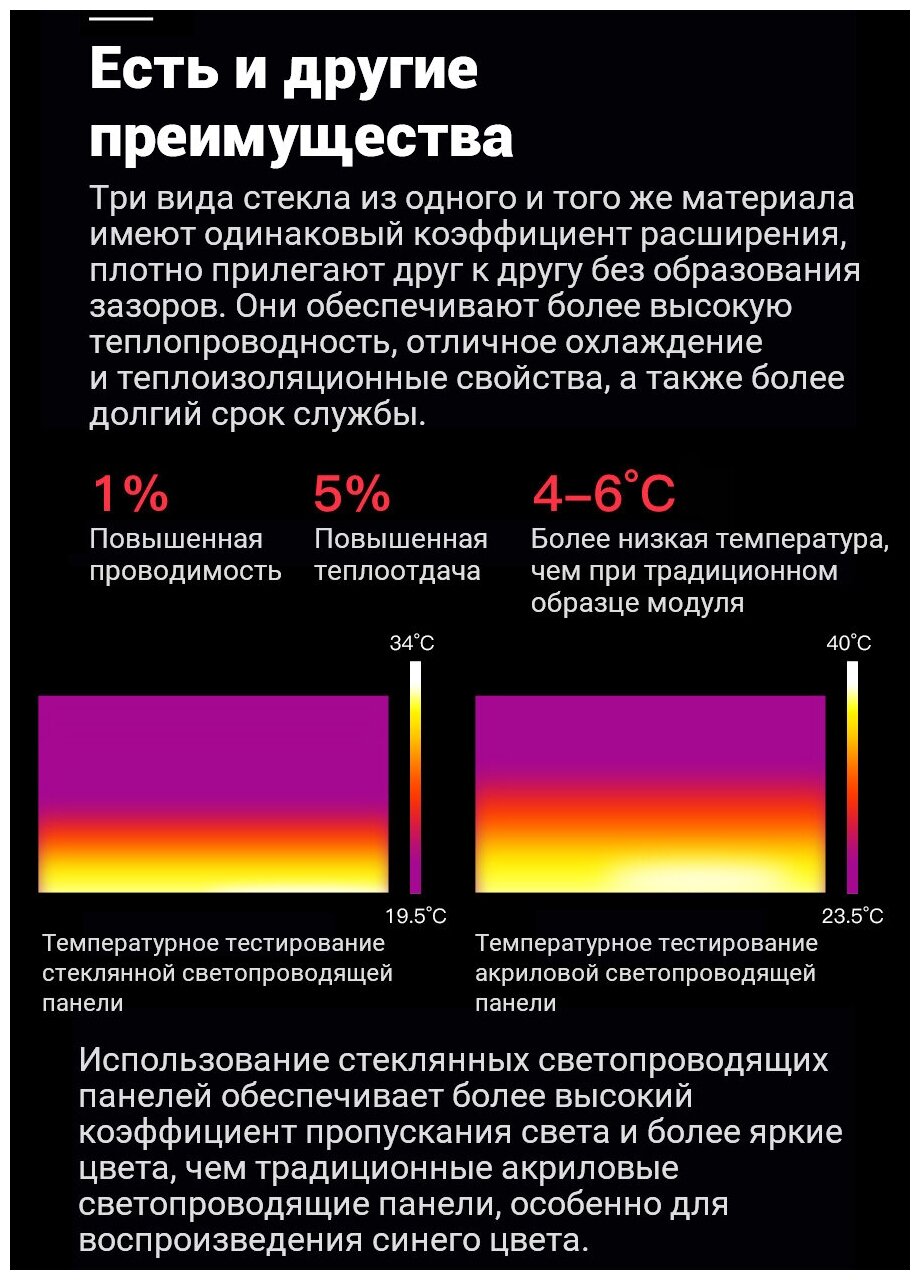 Есть и другие преимущества

Три вида стекла из одного и того же материала имеют одинаковый коэффициент расширения, плотно прилегают друг к другу без образования зазоров. Они обеспечивают более высокую теплопроводность, отличное охлаждение и теплоизоляционные свойства, а также более долгий срок службы.

1%
Повышенная проводимость

5%
Повышенная теплоотдача

4–6°C
Более низкая температура, чем при традиционном образце модуля

34°C
19.5°C
Температурное тестирование стеклянной светопроводящей панели

40°C
23.5°C
Температурное тестирование акриловой светопроводящей панели

Использование стеклянных светопроводящих панелей обеспечивает более высокий коэффициент пропускания света и более яркие цвета, чем традиционные акриловые светопроводящие панели, особенно для воспроизведения синего цвета.